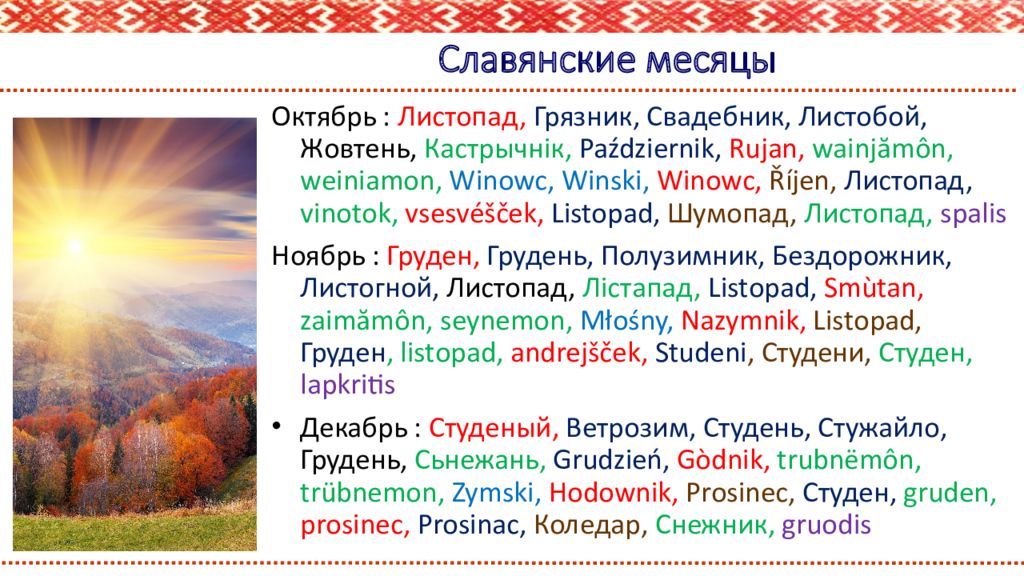 Славянские месяцы

Октябрь : Листопад, Грязник, Свадебник, Листобой, Жовтень, Кастрычнік, Październik, Rujan, wainjămôn, weiniamon, Winowc, Winski, Winowc, Říjen, Листопад, vinotok, vsesvéšček, Listopad, Шумопад, Листопад, spalis

Ноябрь : Груден, Грудень, Полузимник, Бездорожник, Листогной, Листопад, Лістапад, Listopad, Smùtan, zaimămôn, seynemon, Młośny, Nazymnik, Listopad, Груден, listopad, andrejšček, Studeni, Студени, Студен, lapkritis

• Декабрь : Студеный, Ветрозим, Студень, Стужайло, Грудень, Сьнежань, Grudzień, Gòdnik, trubnëmôn, trübnemon, Zymski, Hodownik, Prosinec, Студен, gruden, prosinec, Prosinac, Коледар, Снежник, gruodis